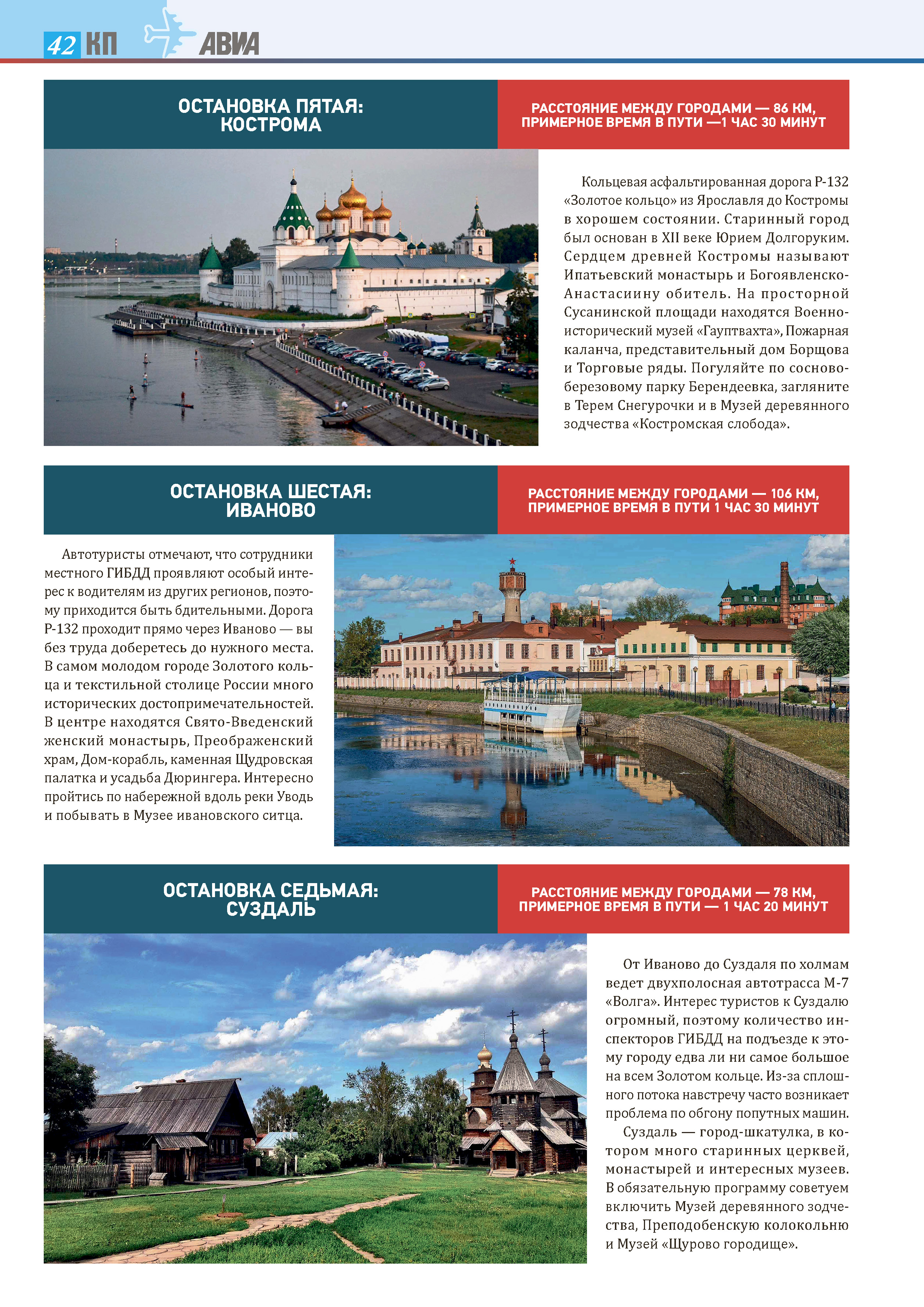 42 КП АВИА

ОСТАНОВКА ПЯТАЯ: КОСТРОМА

РАССТОЯНИЕ МЕЖДУ ГОРОДАМИ — 86 КМ, ПРИМЕРНОЕ ВРЕМЯ В ПУТИ —1 ЧАС 30 МИНУТ

Кольцевая асфальтированная дорога Р-132 «Золотое кольцо» из Ярославля до Костромы в хорошем состоянии. Старинный город был основан в XII веке Юрием Долгоруким. Сердцем древней Костромы называют Ипатьевский монастырь и Богоявленско-Анастасиину обитель. На просторной Сусанинской площади находятся Военно-исторический музей «Гауптвахта», Пожарная каланча, представительный дом Борщова и Торговые ряды. Погуляйте по сосново-березовому парку Берендеевка, загляните в Терем Снегурочки и в Музей деревянного зодчества «Костромская слобода».

ОСТАНОВКА ШЕСТАЯ: ИВАНОВО

РАССТОЯНИЕ МЕЖДУ ГОРОДАМИ — 106 КМ, ПРИМЕРНОЕ ВРЕМЯ В ПУТИ 1 ЧАС 30 МИНУТ

Автотуристы отмечают, что сотрудники местного ГИБДД проявляют особый интерес к водителям из других регионов, поэтому приходится быть бдительными. Дорога Р-132 проходит прямо через Иваново — вы без труда доберетесь до нужного места. В самом молодом городе Золотого кольца и текстильной столице России много исторических достопримечательностей. В центре находятся Свято-Введенский женский монастырь, Преображенский храм, Дом-корабль, каменная Щудровская палатка и усадьба Дюрингера. Интересно пройтись по набережной вдоль реки Уводь и побывать в Музее ивановского ситца.

ОСТАНОВКА СЕДЬМАЯ: СУЗДАЛЬ

РАССТОЯНИЕ МЕЖДУ ГОРОДАМИ — 78 КМ, ПРИМЕРНОЕ ВРЕМЯ В ПУТИ — 1 ЧАС 20 МИНУТ

От Иваново до Суздаля по холмам ведет двухполосная автотрасса М-7 «Волга». Интерес туристов к Суздалю огромный, поэтому количество инспекторов ГИБДД на подъезде к этому городу едва ли ни самое большое на всем Золотом кольце. Из-за сплошного потока навстречу часто возникает проблема по обгону попутных машин.

Суздаль — город-шкатулка, в котором много старинных церквей, монастырей и интересных музеев. В обязательную программу советуем включить Музей деревянного зодчества, Преподобенскую колокольню и Музей «Щурово городище».